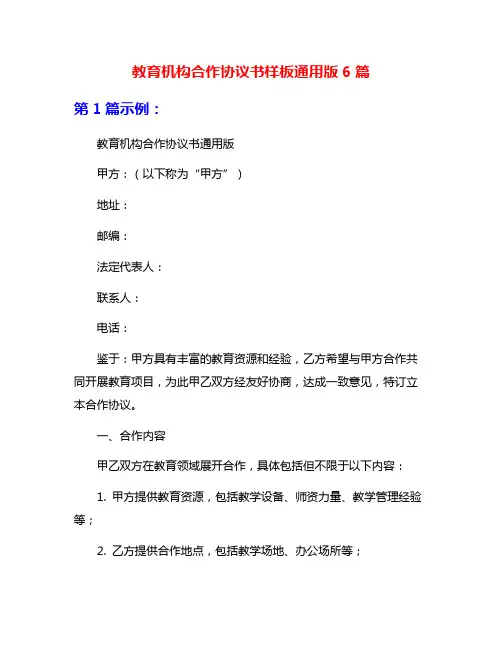 教育机构合作协议书样板通用版 6 篇

第 1 篇示例：

教育机构合作协议书通用版

甲方：（以下称为“甲方”）

地址：

邮编：

法定代表人：

联系人：

电话：

鉴于：甲方具有丰富的教育资源和经验，乙方希望与甲方合作共同开展教育项目，为此甲乙双方经友好协商，达成一致意见，特订立本合作协议。

一、合作内容

甲乙双方在教育领域展开合作，具体包括但不限于以下内容：

1. 甲方提供教育资源，包括教学设备、师资力量、教学管理经验等；

2. 乙方提供合作地点，包括教学场地、办公场所等；